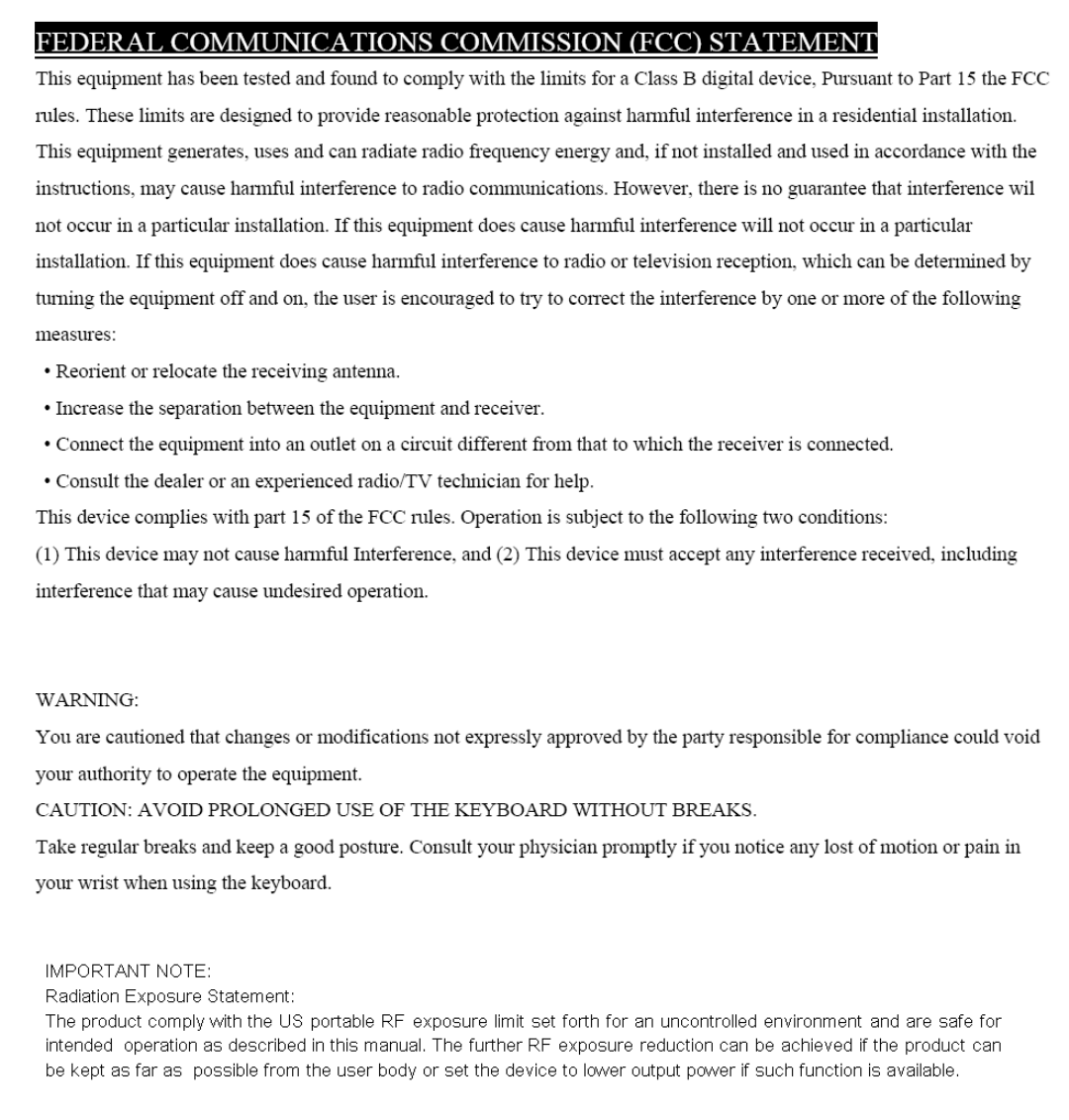 FEDERAL COMMUNICATIONS COMMISSION (FCC) STATEMENT

This equipment has been tested and found to comply with the limits for a Class B digital device, Pursuant to Part 15 the FCC rules. These limits are designed to provide reasonable protection against harmful interference in a residential installation. This equipment generates, uses and can radiate radio frequency energy and, if not installed and used in accordance with the instructions, may cause harmful interference to radio communications. However, there is no guarantee that interference wil not occur in a particular installation. If this equipment does cause harmful interference will not occur in a particular installation. If this equipment does cause harmful interference to radio or television reception, which can be determined by turning the equipment off and on, the user is encouraged to try to correct the interference by one or more of the following measures:

• Reorient or relocate the receiving antenna.
• Increase the separation between the equipment and receiver.
• Connect the equipment into an outlet on a circuit different from that to which the receiver is connected.
• Consult the dealer or an experienced radio/TV technician for help.

This device complies with part 15 of the FCC rules. Operation is subject to the following two conditions:
(1) This device may not cause harmful Interference, and (2) This device must accept any interference received, including interference that may cause undesired operation.

WARNING:
You are cautioned that changes or modifications not expressly approved by the party responsible for compliance could void your authority to operate the equipment.
CAUTION: AVOID PROLONGED USE OF THE KEYBOARD WITHOUT BREAKS.
Take regular breaks and keep a good posture. Consult your physician promptly if you notice any lost of motion or pain in your wrist when using the keyboard.

IMPORTANT NOTE:
Radiation Exposure Statement:
The product comply with the US portable RF exposure limit set forth for an uncontrolled environment and are safe for intended operation as described in this manual. The further RF exposure reduction can be achieved if the product can be kept as far as possible from the user body or set the device to lower output power if such function is available.